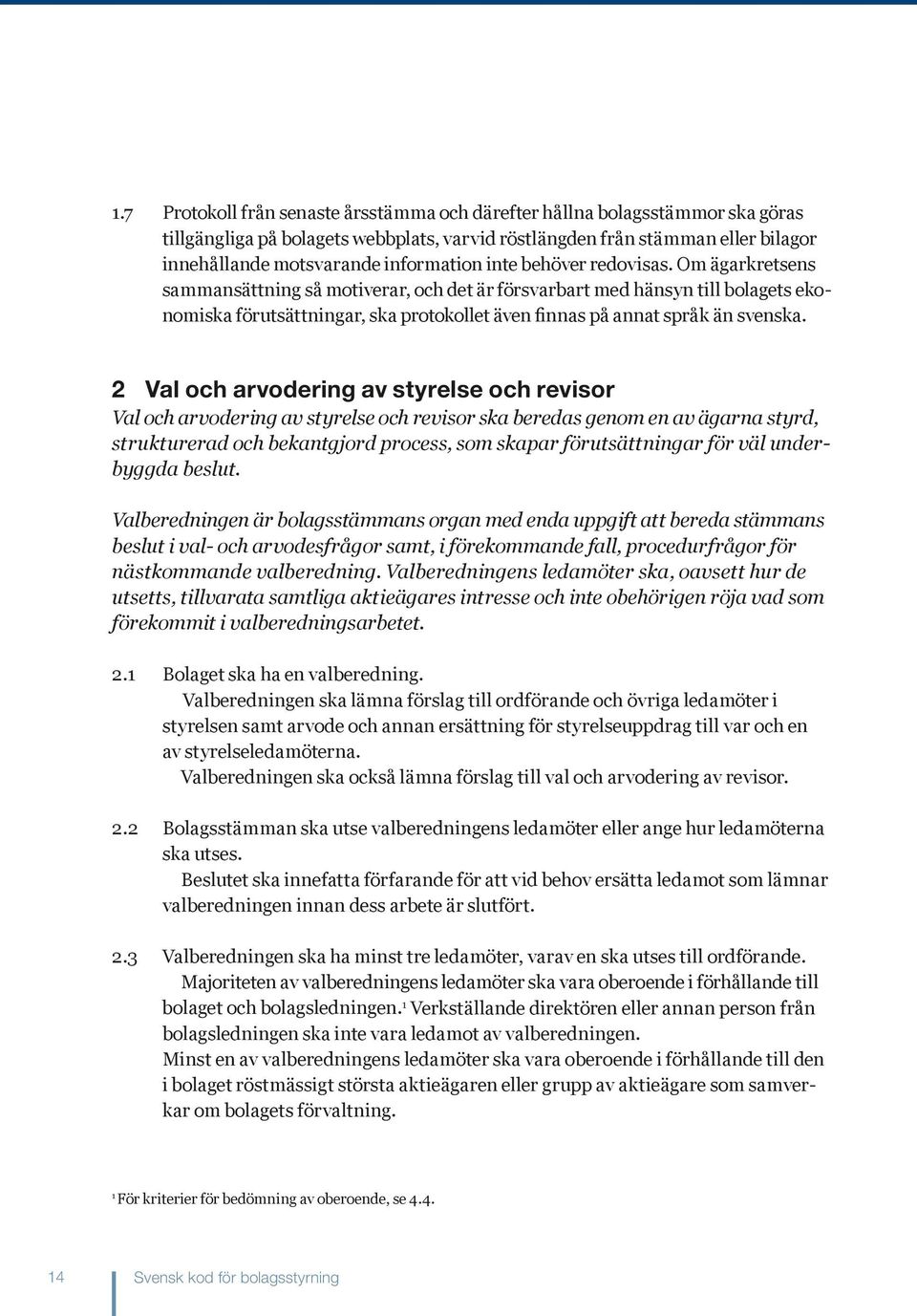 1.7 Protokoll från senaste årsstämma och därefter hållna bolagsstämmor ska göras tillgängliga på bolagets webbplats, varvid röstlängden från stämman eller bilagor innehållande motsvarande information inte behöver redovisas. Om ägarkretsens sammansättning så motiverar, och det är försvarbart med hänsyn till bolagets ekonomiska förutsättningar, ska protokollet även finnas på annat språk än svenska.

2 Val och arvodering av styrelse och revisor
Val och arvodering av styrelse och revisor ska beredas genom en av ägarna styrd, strukturerad och bekantgjord process, som skapar förutsättningar för väl underbyggda beslut.

Valberedningen är bolagsstämmans organ med enda uppgift att bereda stämmans beslut i val- och arvodesfrågor samt, i förekommande fall, procedurfrågor för nästkommande valberedning. Valberedningens ledamöter ska, oavsett hur de utsetts, tillvarata samtliga aktieägares intresse och inte obehörigen röja vad som förekommit i valberedningsarbetet.

2.1 Bolaget ska ha en valberedning.
Valberedningen ska lämna förslag till ordförande och övriga ledamöter i styrelsen samt arvode och annan ersättning för styrelseuppdrag till var och en av styrelseledamöterna.
Valberedningen ska också lämna förslag till val och arvodering av revisor.

2.2 Bolagsstämman ska utse valberedningens ledamöter eller ange hur ledamöterna ska utses.
Beslutet ska innefatta förfarande för att vid behov ersätta ledamot som lämnar valberedningen innan dess arbete är slutfört.

2.3 Valberedningen ska ha minst tre ledamöter, varav en ska utses till ordförande.
Majoriteten av valberedningens ledamöter ska vara oberoende i förhållande till bolaget och bolagsledningen.$^1$ Verkställande direktören eller annan person från bolagsledningen ska inte vara ledamot av valberedningen.
Minst en av valberedningens ledamöter ska vara oberoende i förhållande till den i bolaget röstmässigt största aktieägaren eller grupp av aktieägare som samverkar om bolagets förvaltning.

$^1$ För kriterier för bedömning av oberoende, se 4.4.

14 Svensk kod för bolagsstyrning